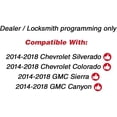 Dealer / Locksmith programming only

Compatible With:

2014-2018 Chevrolet Silverado
2014-2018 Chevrolet Colorado
2014-2018 GMC Sierra
2014-2018 GMC Canyon